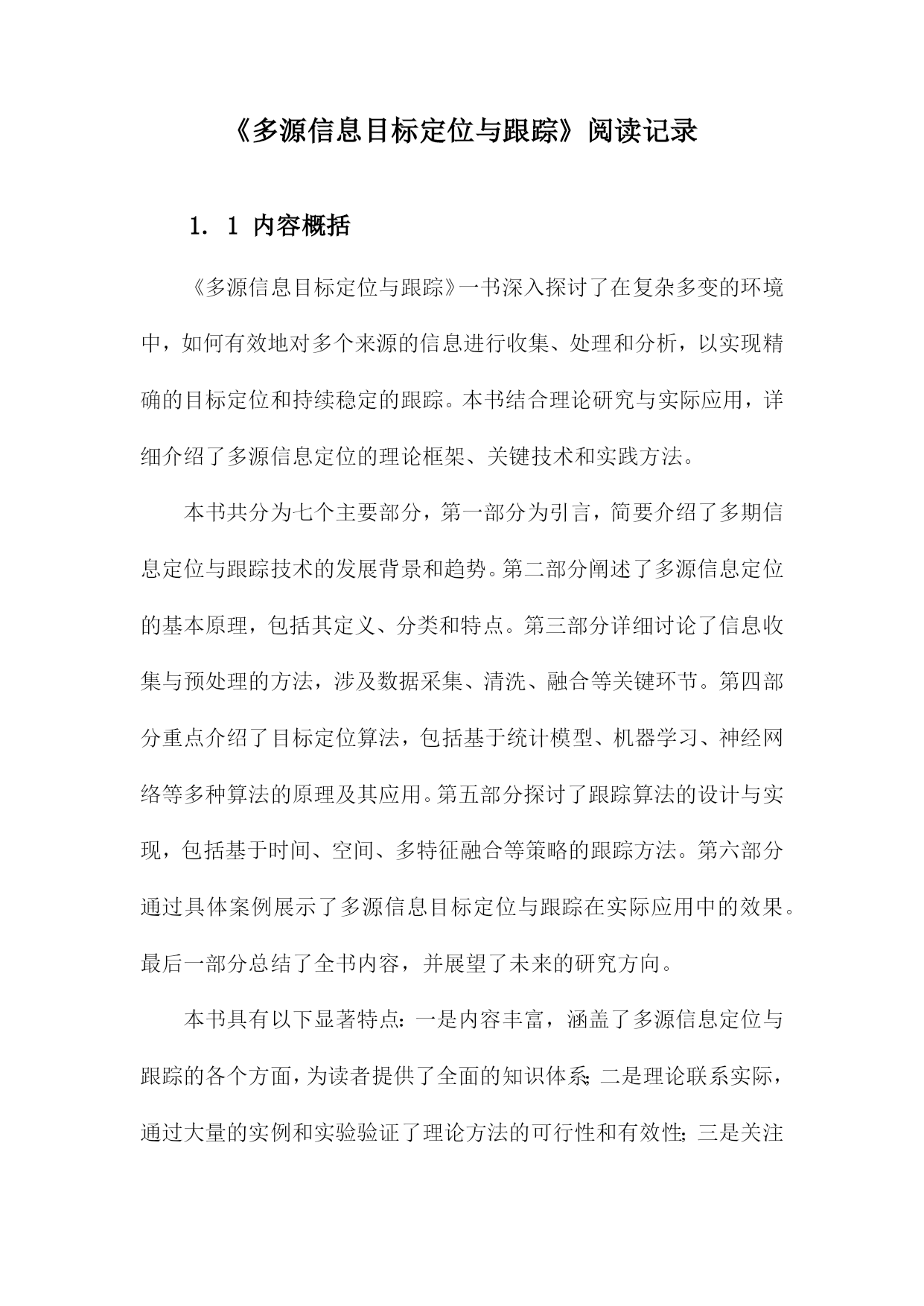 《多源信息目标定位与跟踪》阅读记录

1．1 内容概括

《多源信息目标定位与跟踪》一书深入探讨了在复杂多变的环境中，如何有效地对多个来源的信息进行收集、处理和分析，以实现精确的目标定位和持续稳定的跟踪。本书结合理论研究与实际应用，详细介绍了多源信息定位的理论框架、关键技术和实践方法。

本书共分为七个主要部分，第一部分为引言，简要介绍了多期信息定位与跟踪技术的发展背景和趋势。第二部分阐述了多源信息定位的基本原理，包括其定义、分类和特点。第三部分详细讨论了信息收集与预处理的方法，涉及数据采集、清洗、融合等关键环节。第四部分重点介绍了目标定位算法，包括基于统计模型、机器学习、神经网络等多种算法的原理及其应用。第五部分探讨了跟踪算法的设计与实现，包括基于时间、空间、多特征融合等策略的跟踪方法。第六部分通过具体案例展示了多源信息目标定位与跟踪在实际应用中的效果。最后一部分总结了全书内容，并展望了未来的研究方向。

本书具有以下显著特点：一是内容丰富，涵盖了多源信息定位与跟踪的各个方面，为读者提供了全面的知识体系；二是理论联系实际，通过大量的实例和实验验证了理论方法的可行性和有效性；三是关注